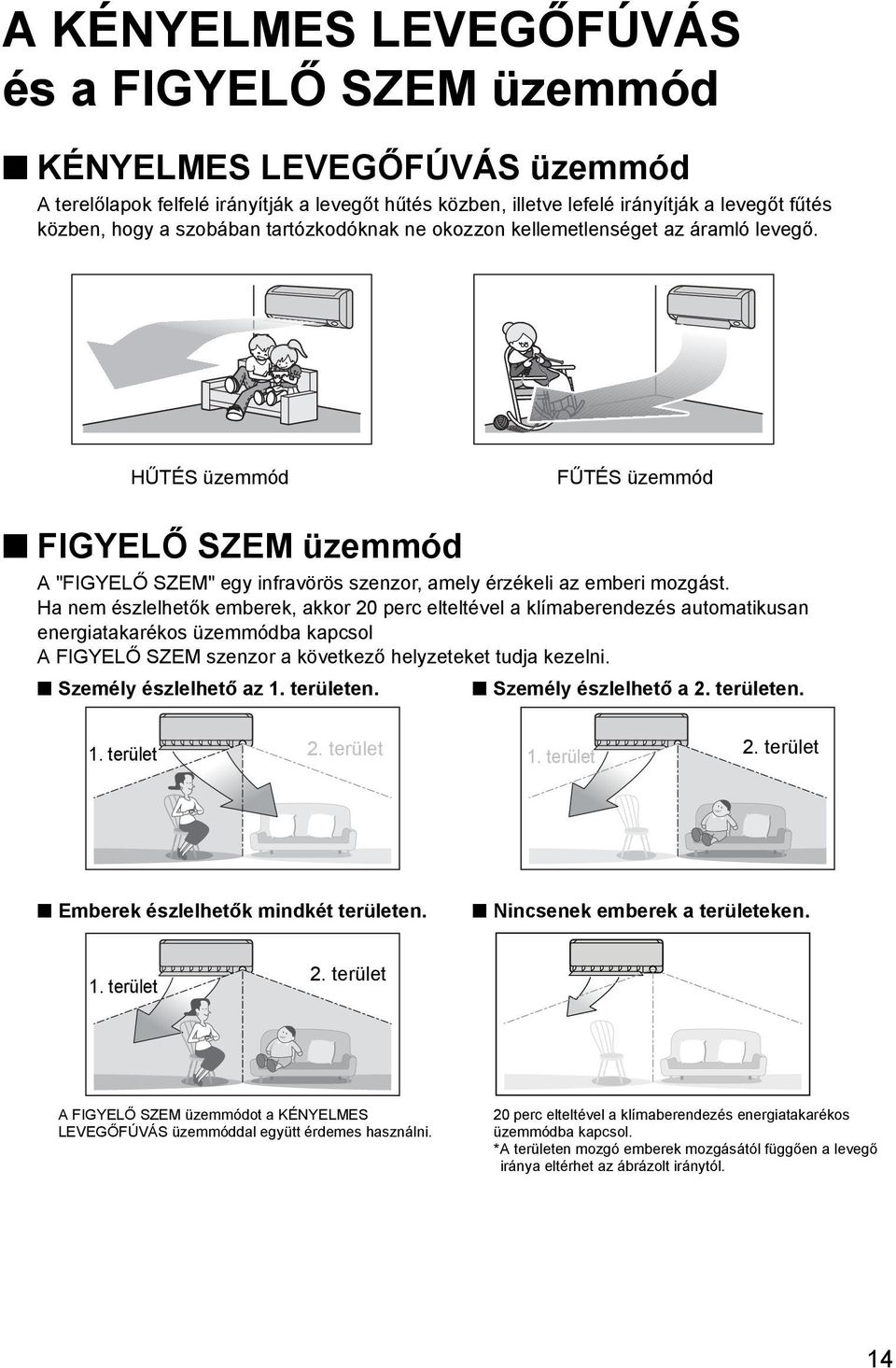 A KÉNYELMES LEVEGŐFÚVÁS és a FIGYELŐ SZEM üzemmód

■ KÉNYELMES LEVEGŐFÚVÁS üzemmód

A terelőlapok felfelé irányítják a levegőt hűtés közben, illetve lefelé irányítják a levegőt fűtés közben, hogy a szobában tartózkodóknak ne okozzon kellemetlenséget az áramló levegő.

HŰTÉS üzemmód

FŰTÉS üzemmód

■ FIGYELŐ SZEM üzemmód

A "FIGYELŐ SZEM" egy infravörös szenzor, amely érzékeli az emberi mozgást.
Ha nem észlelhetők emberek, akkor 20 perc elteltével a klímaberendezés automatikusan energiatakarékos üzemmódba kapcsol
A FIGYELŐ SZEM szenzor a következő helyzeteket tudja kezelni.

■ Személy észlelhető az 1. területen.

1. terület

2. terület

■ Személy észlelhető a 2. területen.

1. terület

2. terület

■ Emberek észlelhetők mindkét területen.

1. terület

2. terület

■ Nincsenek emberek a területeken.

A FIGYELŐ SZEM üzemmódot a KÉNYELMES LEVEGŐFÚVÁS üzemmóddal együtt érdemes használni.

20 perc elteltével a klímaberendezés energiatakarékos üzemmódba kapcsol.
*A területen mozgó emberek mozgásától függően a levegő iránya eltérhet az ábrázolt iránytól.

14